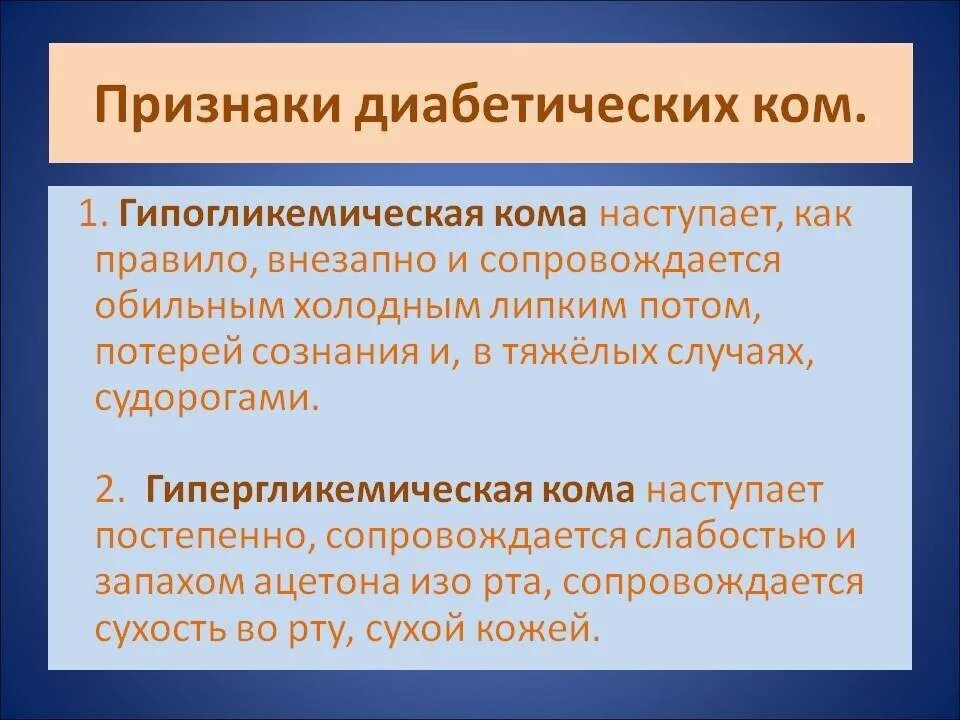 Признаки диабетических ком.

1. Гипогликемическая кома наступает, как правило, внезапно и сопровождается обильным холодным липким потом, потерей сознания и, в тяжёлых случаях, судорогами.

2. Гипергликемическая кома наступает постепенно, сопровождается слабостью и запахом ацетона изо рта, сопровождается сухость во рту, сухой кожей.